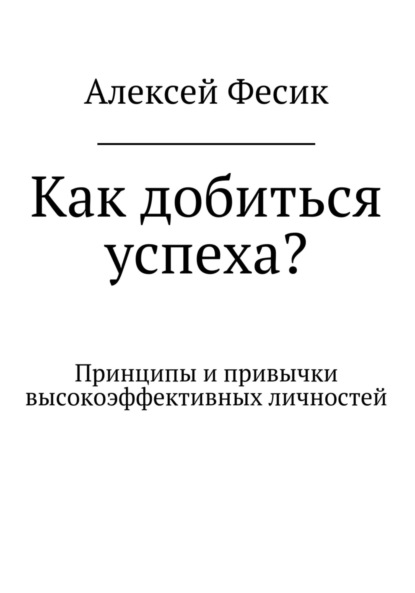 Алексей Фесик

Как добиться успеха?

Принципы и привычки высокоэффективных личностей